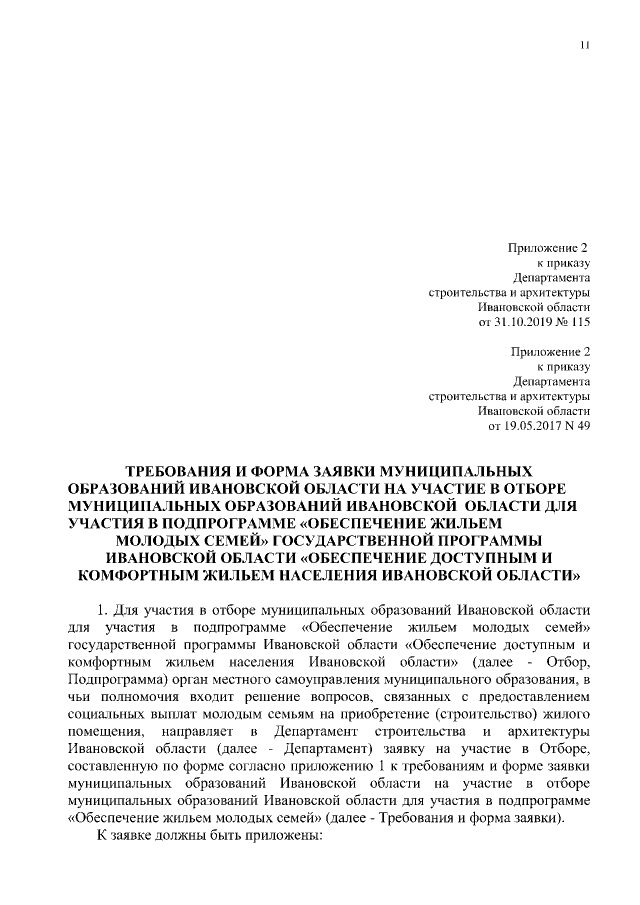 11

Приложение 2
к приказу
Департамента
строительства и архитектуры
Ивановской области
от 31.10.2019 № 115

Приложение 2
к приказу
Департамента
строительства и архитектуры
Ивановской области
от 19.05.2017 N 49

ТРЕБОВАНИЯ И ФОРМА ЗАЯВКИ МУНИЦИПАЛЬНЫХ ОБРАЗОВАНИЙ ИВАНОВСКОЙ ОБЛАСТИ НА УЧАСТИЕ В ОТБОРЕ МУНИЦИПАЛЬНЫХ ОБРАЗОВАНИЙ ИВАНОВСКОЙ ОБЛАСТИ ДЛЯ УЧАСТИЯ В ПОДПРОГРАММЕ «ОБЕСПЕЧЕНИЕ ЖИЛЬЕМ МОЛОДЫХ СЕМЕЙ» ГОСУДАРСТВЕННОЙ ПРОГРАММЫ ИВАНОВСКОЙ ОБЛАСТИ «ОБЕСПЕЧЕНИЕ ДОСТУПНЫМ И КОМФОРТНЫМ ЖИЛЬЕМ НАСЕЛЕНИЯ ИВАНОВСКОЙ ОБЛАСТИ»

1. Для участия в отборе муниципальных образований Ивановской области для участия в подпрограмме «Обеспечение жильем молодых семей» государственной программы Ивановской области «Обеспечение доступным и комфортным жильем населения Ивановской области» (далее - Отбор, Подпрограмма) орган местного самоуправления муниципального образования, в чьи полномочия входит решение вопросов, связанных с предоставлением социальных выплат молодым семьям на приобретение (строительство) жилого помещения, направляет в Департамент строительства и архитектуры Ивановской области (далее - Департамент) заявку на участие в Отборе, составленную по форме согласно приложению 1 к требованиям и форме заявки муниципальных образований Ивановской области на участие в отборе муниципальных образований Ивановской области для участия в подпрограмме «Обеспечение жильем молодых семей» (далее - Требования и форма заявки).

К заявке должны быть приложены: